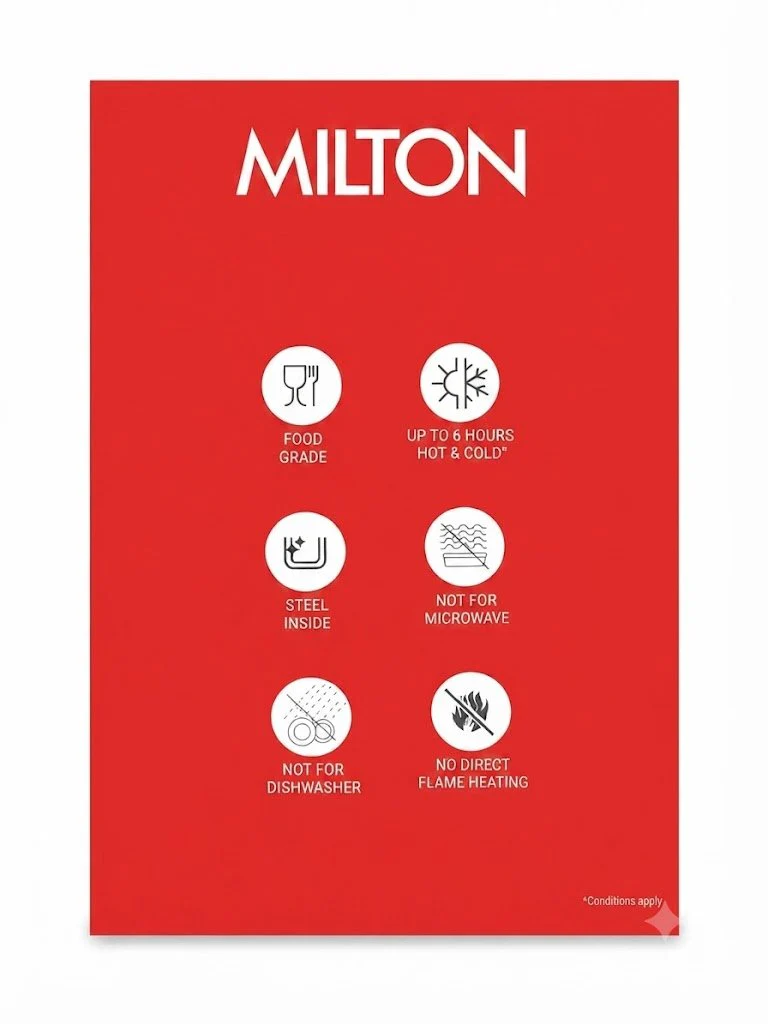 MILTON

FOOD
GRADE

UP TO 6 HOURS
HOT & COLD*

STEEL
INSIDE

NOT FOR
MICROWAVE

NOT FOR
DISHWASHER

NO DIRECT
FLAME HEATING

*Conditions apply